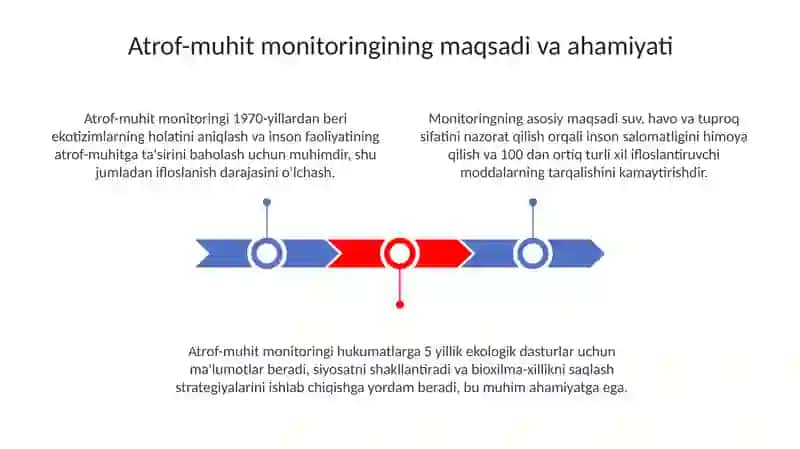 Atrof-muhit monitoringining maqsadi va ahamiyati

Atrof-muhit monitoringi 1970-yillardan beri ekotizimlarning holatini aniqlash va inson faoliyatining atrof-muhitga ta'sirini baholash uchun muhimdir, shu jumladan ifloslanish darajasini o'lchash.

Monitoringning asosiy maqsadi suv, havo va tuproq sifatini nazorat qilish orqali inson salomatligini himoya qilish va 100 dan ortiq turli xil ifloslantiruvchi moddalarning tarqalishini kamaytirishdir.

Atrof-muhit monitoringi hukumatlarga 5 yillik ekologik dasturlar uchun ma'lumotlar beradi, siyosatni shakllantiradi va bioxilma-xillikni saqlash strategiyalarini ishlab chiqishga yordam beradi, bu muhim ahamiyatga ega.